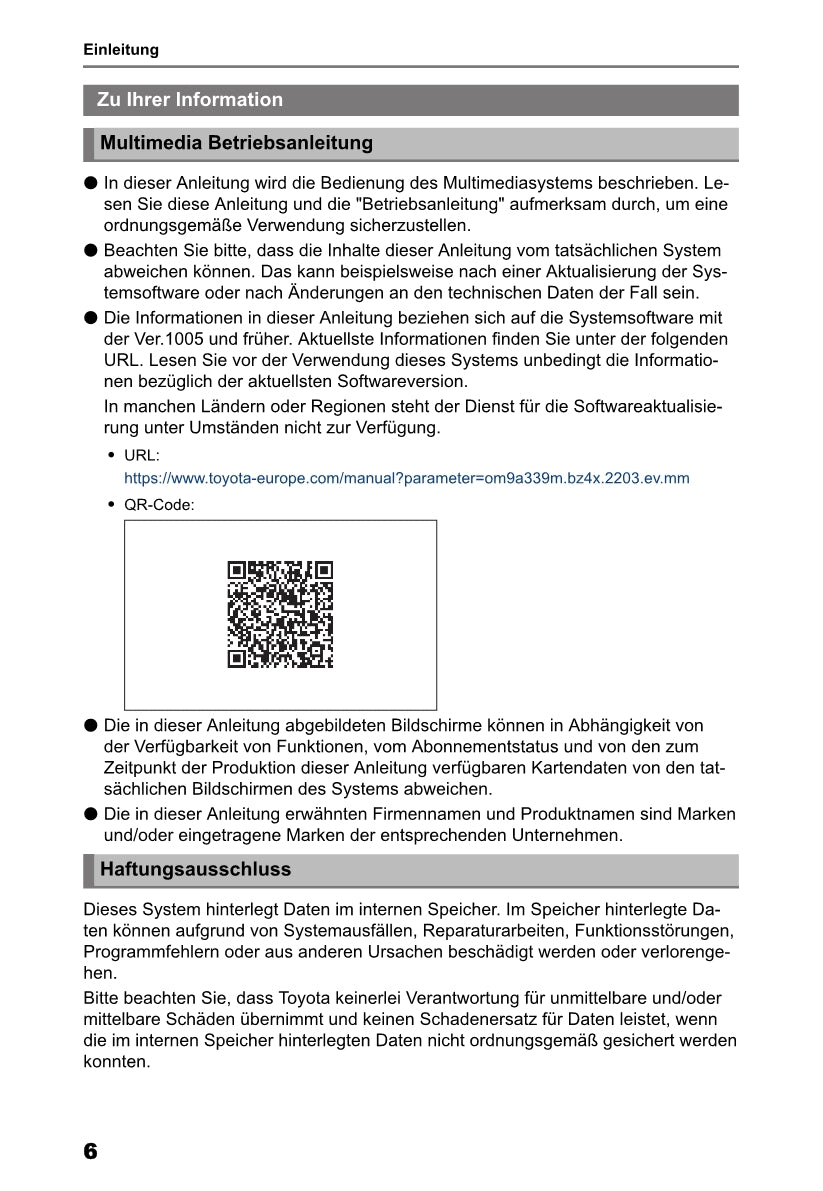 Einleitung

Zu Ihrer Information

Multimedia Betriebsanleitung

● In dieser Anleitung wird die Bedienung des Multimediasystems beschrieben. Lesen Sie diese Anleitung und die "Betriebsanleitung" aufmerksam durch, um eine ordnungsgemäße Verwendung sicherzustellen.

● Beachten Sie bitte, dass die Inhalte dieser Anleitung vom tatsächlichen System abweichen können. Das kann beispielsweise nach einer Aktualisierung der Systemsoftware oder nach Änderungen an den technischen Daten der Fall sein.

● Die Informationen in dieser Anleitung beziehen sich auf die Systemsoftware mit der Ver.1005 und früher. Aktuellste Informationen finden Sie unter der folgenden URL. Lesen Sie vor der Verwendung dieses Systems unbedingt die Informationen bezüglich der aktuellsten Softwareversion.

In manchen Ländern oder Regionen steht der Dienst für die Softwareaktualisierung unter Umständen nicht zur Verfügung.

• URL:
https://www.toyota-europe.com/manual?parameter=om9a339m.bz4x.2203.ev.mm

• QR-Code:

● Die in dieser Anleitung abgebildeten Bildschirme können in Abhängigkeit von der Verfügbarkeit von Funktionen, vom Abonnementstatus und von den zum Zeitpunkt der Produktion dieser Anleitung verfügbaren Kartendaten von den tatsächlichen Bildschirmen des Systems abweichen.

● Die in dieser Anleitung erwähnten Firmennamen und Produktnamen sind Marken und/oder eingetragene Marken der entsprechenden Unternehmen.

Haftungsausschluss

Dieses System hinterlegt Daten im internen Speicher. Im Speicher hinterlegte Daten können aufgrund von Systemausfällen, Reparaturarbeiten, Funktionsstörungen, Programmfehlern oder aus anderen Ursachen beschädigt werden oder verlorengehen.

Bitte beachten Sie, dass Toyota keinerlei Verantwortung für unmittelbare und/oder mittelbare Schäden übernimmt und keinen Schadenersatz für Daten leistet, wenn die im internen Speicher hinterlegten Daten nicht ordnungsgemäß gesichert werden konnten.

6